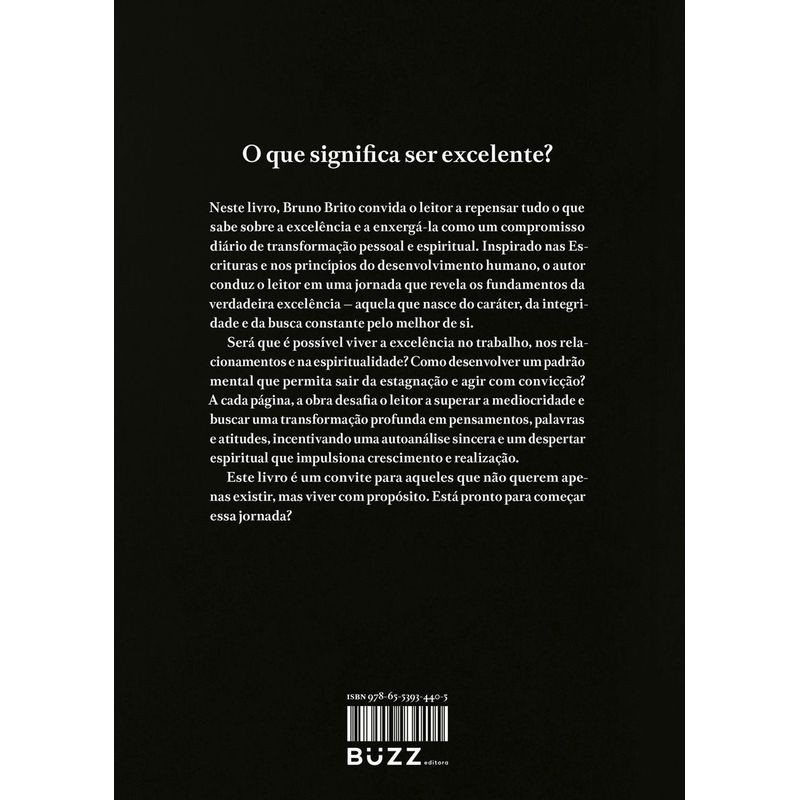 O que significa ser excelente?

Neste livro, Bruno Brito convida o leitor a repensar tudo o que sabe sobre a excelência e a enxergá-la como um compromisso diário de transformação pessoal e espiritual. Inspirado nas Escrituras e nos princípios do desenvolvimento humano, o autor conduz o leitor em uma jornada que revela os fundamentos da verdadeira excelência – aquela que nasce do caráter, da integridade e da busca constante pelo melhor de si.

Será que é possível viver a excelência no trabalho, nos relacionamentos e na espiritualidade? Como desenvolver um padrão mental que permita sair da estagnação e agir com convicção? A cada página, a obra desafia o leitor a superar a mediocridade e buscar uma transformação profunda em pensamentos, palavras e atitudes, incentivando uma autoanálise sincera e um despertar espiritual que impulsiona crescimento e realização.

Este livro é um convite para aqueles que não querem apenas existir, mas viver com propósito. Está pronto para começar essa jornada?

ISBN 978-65-5393-440-5

BUZZ editora